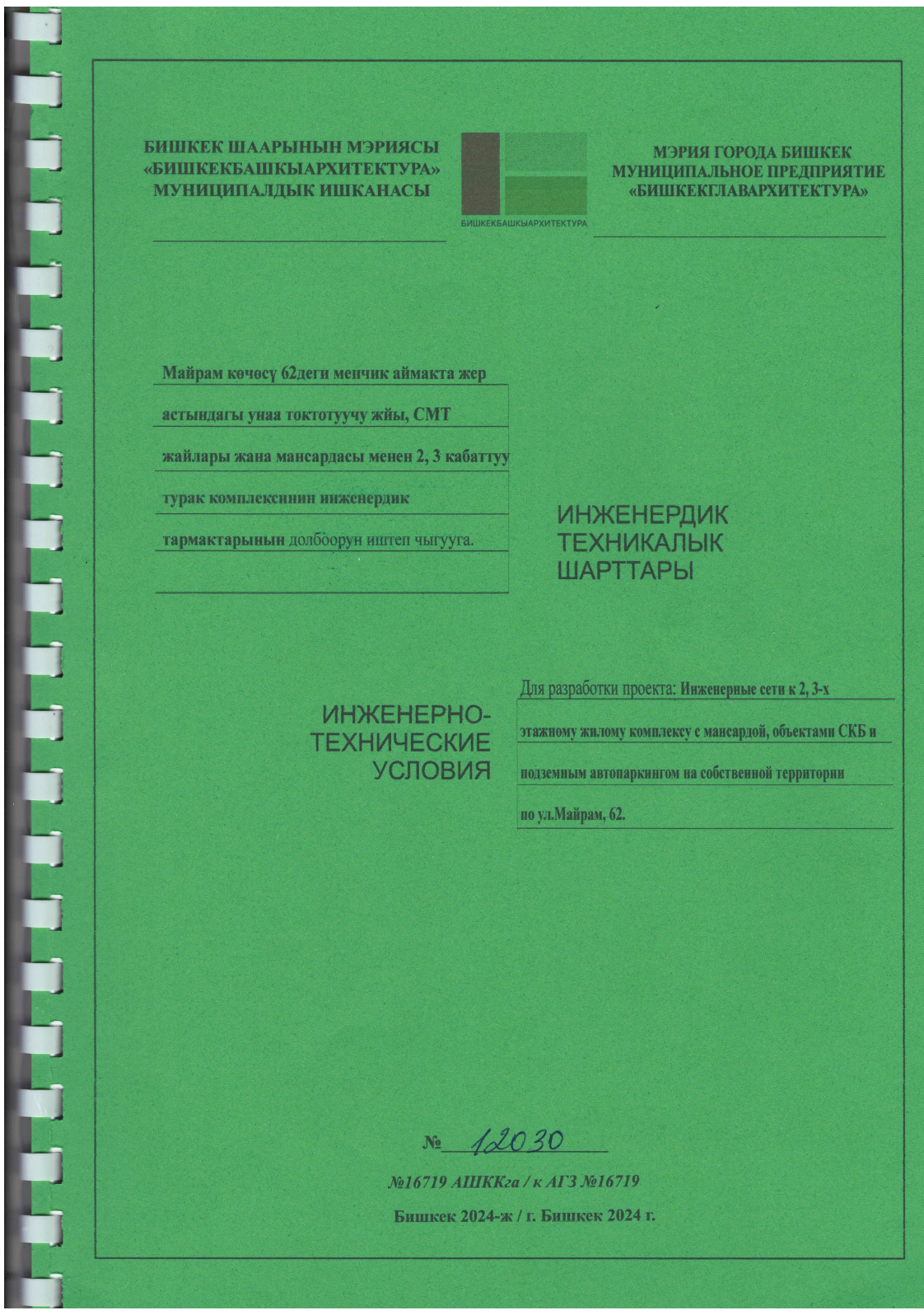 БИШКЕК ШААРЫНЫН МЭРИЯСЫ
«БИШКЕКБАШКЫАРХИТЕКТУРА»
МУНИЦИПАЛДЫК ИШКАНАСЫ

БИШКЕКБАШКЫАРХИТЕКТУРА

МЭРИЯ ГОРОДА БИШКЕК
МУНИЦИПАЛЬНОЕ ПРЕДПРИЯТИЕ
«БИШКЕКГЛАВАРХИТЕКТУРА»

Майрам көчөсү 62деги менчик аймакта жер астындагы унаа токтотуучу жйы, СМТ жайлары жана мансардасы менен 2, 3 кабаттуу турак комплексинин инженердик тармактарынын долбоорун иштеп чыгууга.

ИНЖЕНЕРДИК
ТЕХНИКАЛЫК
ШАРТТАРЫ

ИНЖЕНЕРНО-
ТЕХНИЧЕСКИЕ
УСЛОВИЯ

Для разработки проекта: Инженерные сети к 2, 3-х этажному жилому комплексу с мансардой, объектами СКБ и подземным автопаркингом на собственной территории по ул.Майрам, 62.

№ 12030

№16719 АШККга / к АГЗ №16719

Бишкек 2024-ж / г. Бишкек 2024 г.